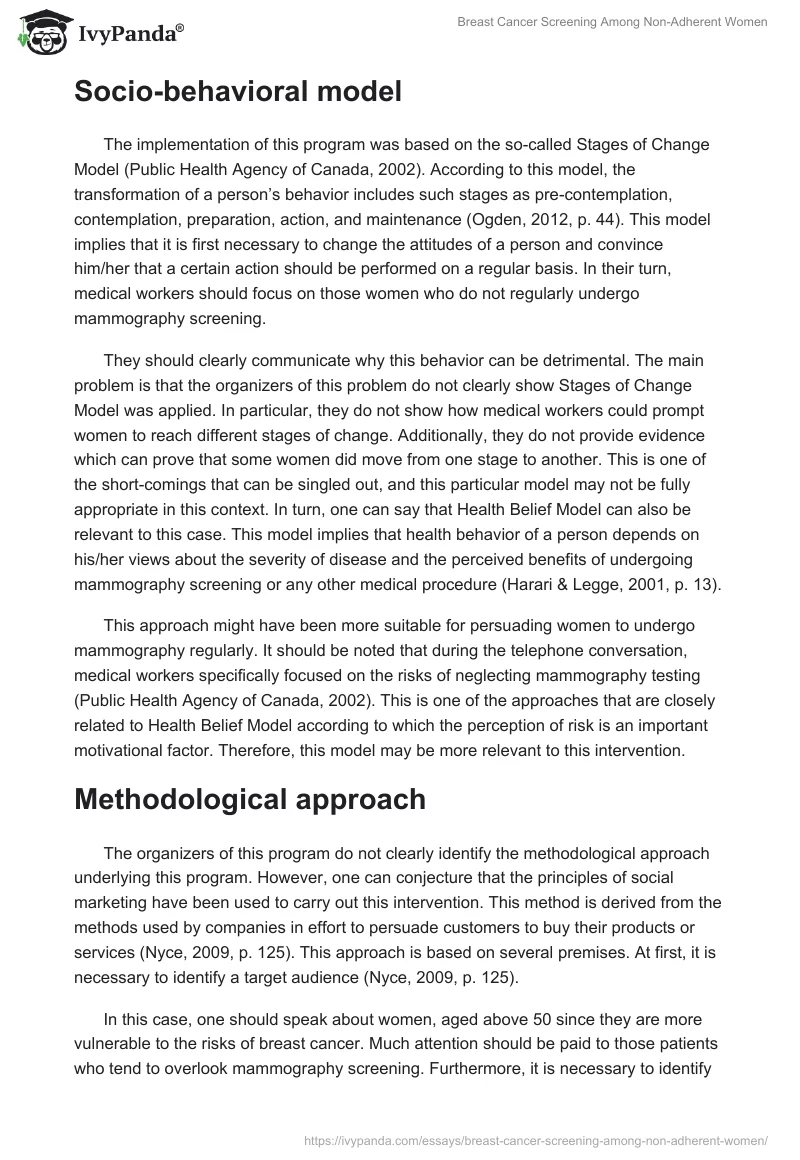 IvyPanda®

Breast Cancer Screening Among Non-Adherent Women

Socio-behavioral model

The implementation of this program was based on the so-called Stages of Change Model (Public Health Agency of Canada, 2002). According to this model, the transformation of a person's behavior includes such stages as pre-contemplation, contemplation, preparation, action, and maintenance (Ogden, 2012, p. 44). This model implies that it is first necessary to change the attitudes of a person and convince him/her that a certain action should be performed on a regular basis. In their turn, medical workers should focus on those women who do not regularly undergo mammography screening.

They should clearly communicate why this behavior can be detrimental. The main problem is that the organizers of this problem do not clearly show Stages of Change Model was applied. In particular, they do not show how medical workers could prompt women to reach different stages of change. Additionally, they do not provide evidence which can prove that some women did move from one stage to another. This is one of the short-comings that can be singled out, and this particular model may not be fully appropriate in this context. In turn, one can say that Health Belief Model can also be relevant to this case. This model implies that health behavior of a person depends on his/her views about the severity of disease and the perceived benefits of undergoing mammography screening or any other medical procedure (Harari & Legge, 2001, p. 13).

This approach might have been more suitable for persuading women to undergo mammography regularly. It should be noted that during the telephone conversation, medical workers specifically focused on the risks of neglecting mammography testing (Public Health Agency of Canada, 2002). This is one of the approaches that are closely related to Health Belief Model according to which the perception of risk is an important motivational factor. Therefore, this model may be more relevant to this intervention.

Methodological approach

The organizers of this program do not clearly identify the methodological approach underlying this program. However, one can conjecture that the principles of social marketing have been used to carry out this intervention. This method is derived from the methods used by companies in effort to persuade customers to buy their products or services (Nyce, 2009, p. 125). This approach is based on several premises. At first, it is necessary to identify a target audience (Nyce, 2009, p. 125).

In this case, one should speak about women, aged above 50 since they are more vulnerable to the risks of breast cancer. Much attention should be paid to those patients who tend to overlook mammography screening. Furthermore, it is necessary to identify

https://ivypanda.com/essays/breast-cancer-screening-among-non-adherent-women/